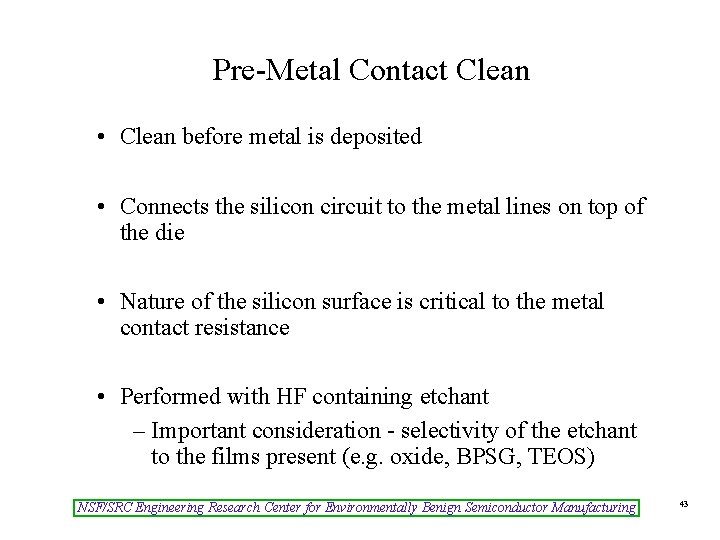 Pre-Metal Contact Clean

• Clean before metal is deposited

• Connects the silicon circuit to the metal lines on top of the die

• Nature of the silicon surface is critical to the metal contact resistance

• Performed with HF containing etchant
– Important consideration - selectivity of the etchant to the films present (e.g. oxide, BPSG, TEOS)

NSF/SRC Engineering Research Center for Environmentally Benign Semiconductor Manufacturing

43